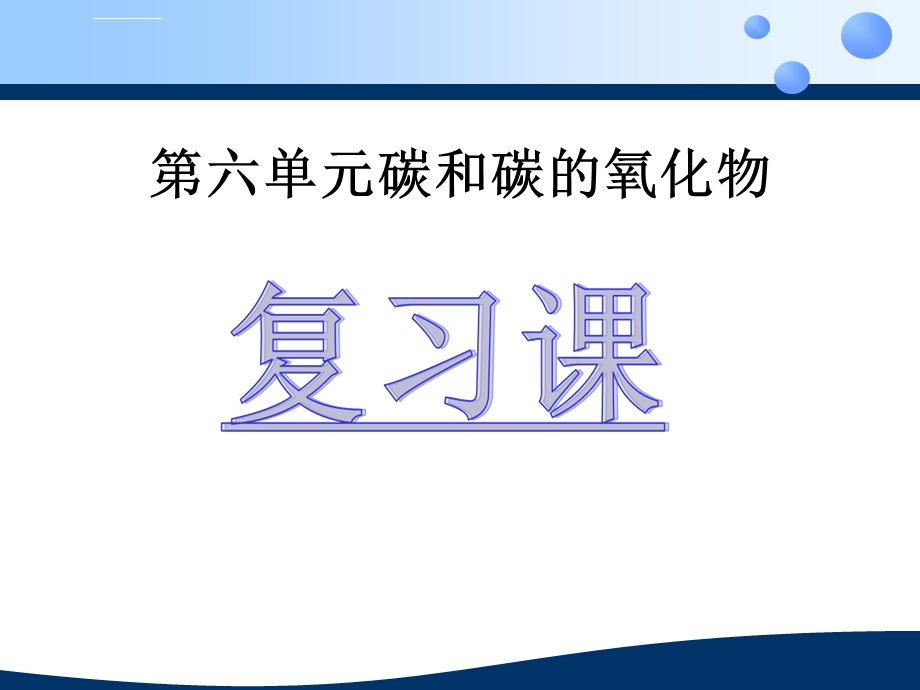 第六单元碳和碳的氧化物

复习课